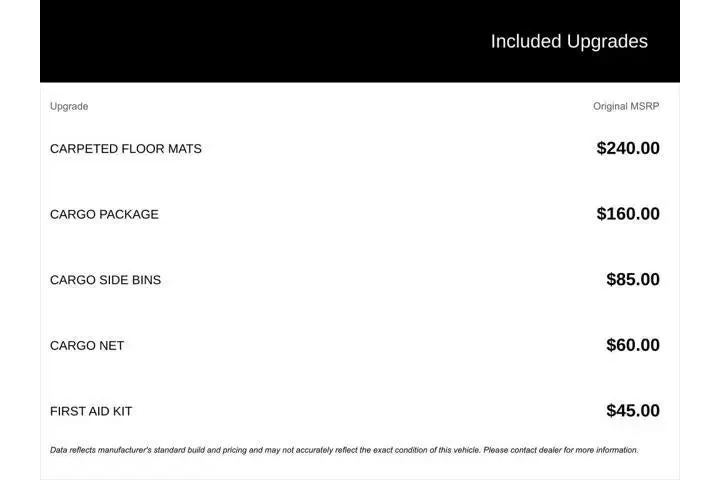 Included Upgrades

| Upgrade | Original MSRP |
|---|---|
| CARPETED FLOOR MATS | $240.00 |
| CARGO PACKAGE | $160.00 |
| CARGO SIDE BINS | $85.00 |
| CARGO NET | $60.00 |
| FIRST AID KIT | $45.00 |

Data reflects manufacturer's standard build and pricing and may not accurately reflect the exact condition of this vehicle. Please contact dealer for more information.